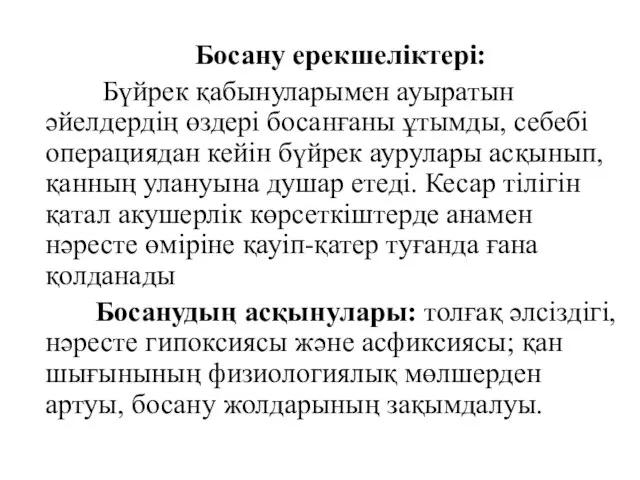 Босану ерекшеліктері:

Бүйрек қабынуларымен ауыратын әйелдердің өздері босанғаны ұтымды, себебі операциядан кейін бүйрек аурулары асқынып, қанның улануына душар етеді. Кесар тілігін қатал акушерлік көрсеткіштерде анамен нәресте өміріне қауіп-қатер туғанда ғана қолданады

Босанудың асқынулары: толғақ әлсіздігі, нәресте гипоксиясы және асфиксиясы; қан шығынының физиологиялық мөлшерден артуы, босану жолдарының зақымдалуы.